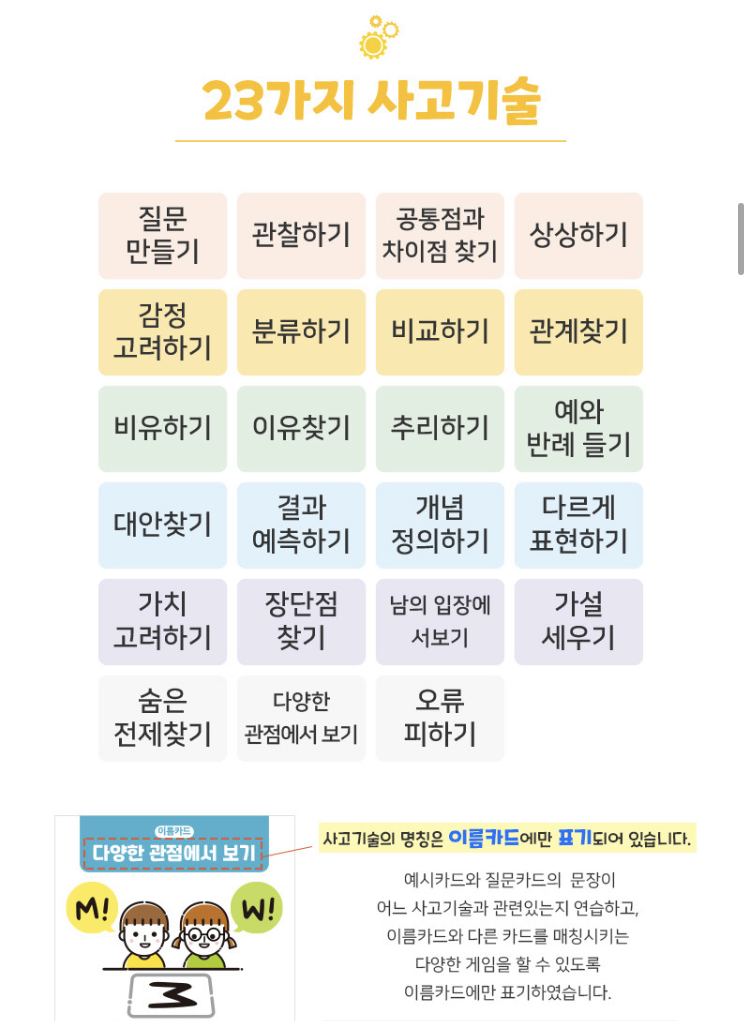 23가지 사고기술

질문 만들기

관찰하기

공통점과 차이점 찾기

상상하기

감정 고려하기

분류하기

비교하기

관계찾기

비유하기

이유찾기

추리하기

예와 반례 들기

대안찾기

결과 예측하기

개념 정의하기

다르게 표현하기

가치 고려하기

장단점 찾기

남의 입장에 서보기

가설 세우기

숨은 전제찾기

다양한 관점에서 보기

오류 피하기

이름카드

다양한 관점에서 보기

M!

W!

3

사고기술의 명칭은 이름카드에만 표기되어 있습니다.

예시카드와 질문카드의 문장이 어느 사고기술과 관련있는지 연습하고, 이름카드와 다른 카드를 매칭시키는 다양한 게임을 할 수 있도록 이름카드에만 표기하였습니다.